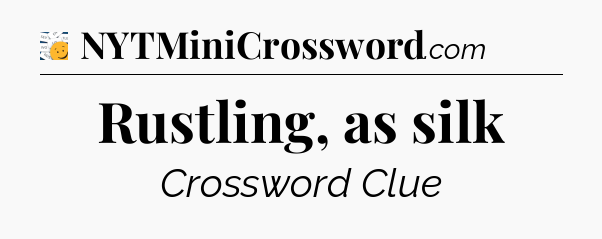 NYTMiniCrossword.com

Rustling, as silk

Crossword Clue